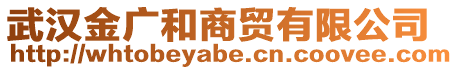 武汉金广和商贸有限公司
http://whtobeyabe.cn.coovee.com